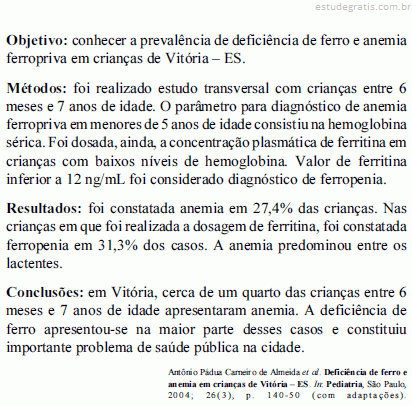 estudegratis.com.br

Objetivo: conhecer a prevalência de deficiência de ferro e anemia ferropriva em crianças de Vitória – ES.

Métodos: foi realizado estudo transversal com crianças entre 6 meses e 7 anos de idade. O parâmetro para diagnóstico de anemia ferropriva em menores de 5 anos de idade consistiu na hemoglobina sérica. Foi dosada, ainda, a concentração plasmática de ferritina em crianças com baixos níveis de hemoglobina. Valor de ferritina inferior a 12 ng/mL foi considerado diagnóstico de ferropenia.

Resultados: foi constatada anemia em 27,4% das crianças. Nas crianças em que foi realizada a dosagem de ferritina, foi constatada ferropenia em 31,3% dos casos. A anemia predominou entre os lactentes.

Conclusões: em Vitória, cerca de um quarto das crianças entre 6 meses e 7 anos de idade apresentaram anemia. A deficiência de ferro apresentou-se na maior parte desses casos e constituiu importante problema de saúde pública na cidade.

Antônio Pádua Carneiro de Almeida et al. Deficiência de ferro e anemia em crianças de Vitória – ES. In: Pediatria, São Paulo, 2004; 26(3), p. 140-50 (com adaptações).